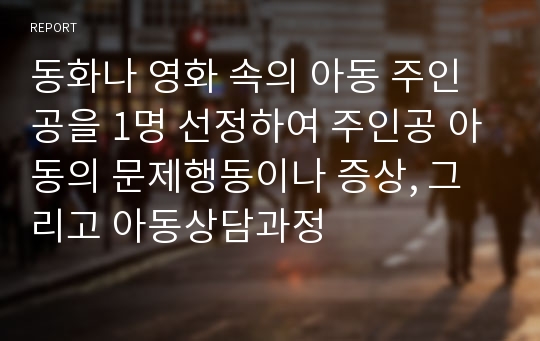 REPORT

동화나 영화 속의 아동 주인공을 1명 선정하여 주인공 아동의 문제행동이나 증상, 그리고 아동상담과정